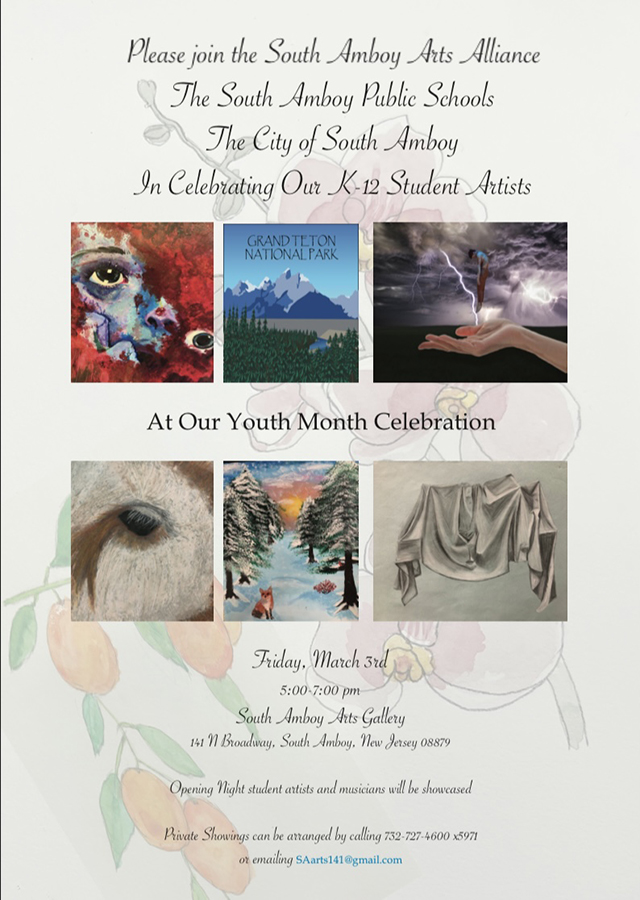 Please join the South Amboy Arts Alliance
The South Amboy Public Schools
The City of South Amboy
In Celebrating Our K-12 Student Artists

GRAND TETON NATIONAL PARK

At Our Youth Month Celebration

Friday, March 3rd
5:00-7:00 pm
South Amboy Arts Gallery
141 N Broadway, South Amboy, New Jersey 08879

Opening Night student artists and musicians will be showcased

Private Showings can be arranged by calling 732-727-4600 x5971
or emailing SAarts141@gmail.com